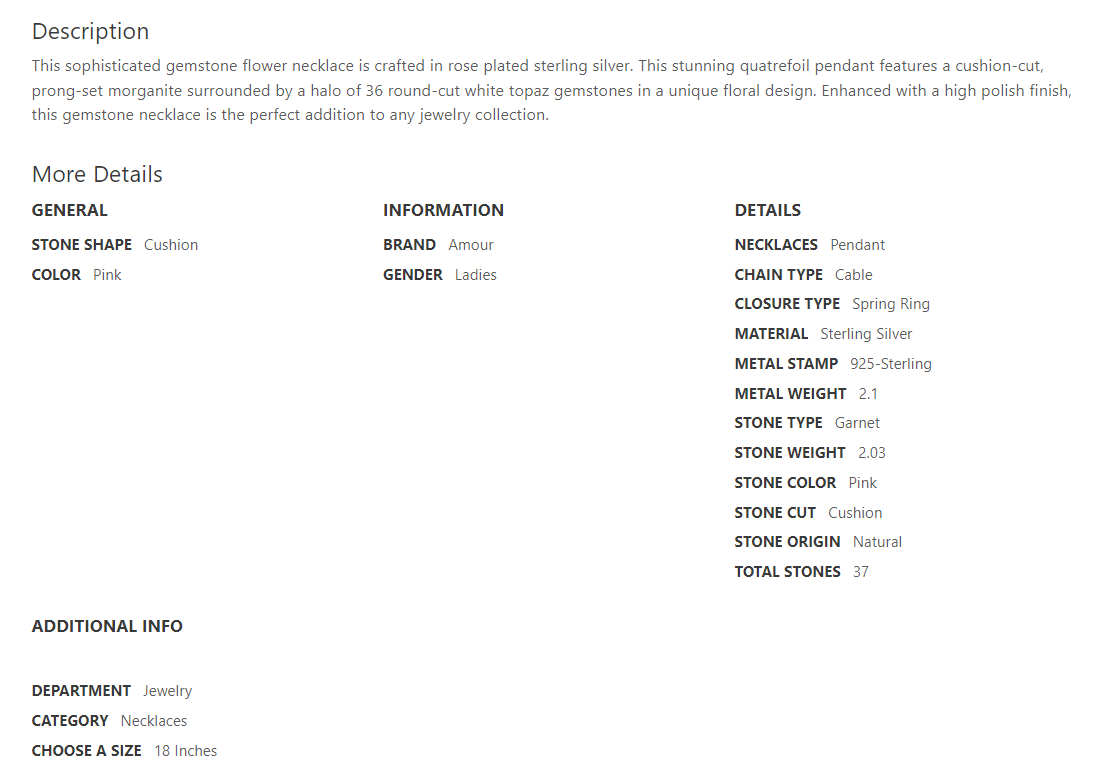 Description

This sophisticated gemstone flower necklace is crafted in rose plated sterling silver. This stunning quatrefoil pendant features a cushion-cut, prong-set morganite surrounded by a halo of 36 round-cut white topaz gemstones in a unique floral design. Enhanced with a high polish finish, this gemstone necklace is the perfect addition to any jewelry collection.

More Details

GENERAL

STONE SHAPE Cushion

COLOR Pink

INFORMATION

BRAND Amour

GENDER Ladies

DETAILS

NECKLACES Pendant

CHAIN TYPE Cable

CLOSURE TYPE Spring Ring

MATERIAL Sterling Silver

METAL STAMP 925-Sterling

METAL WEIGHT 2.1

STONE TYPE Garnet

STONE WEIGHT 2.03

STONE COLOR Pink

STONE CUT Cushion

STONE ORIGIN Natural

TOTAL STONES 37

ADDITIONAL INFO

DEPARTMENT Jewelry

CATEGORY Necklaces

CHOOSE A SIZE 18 Inches